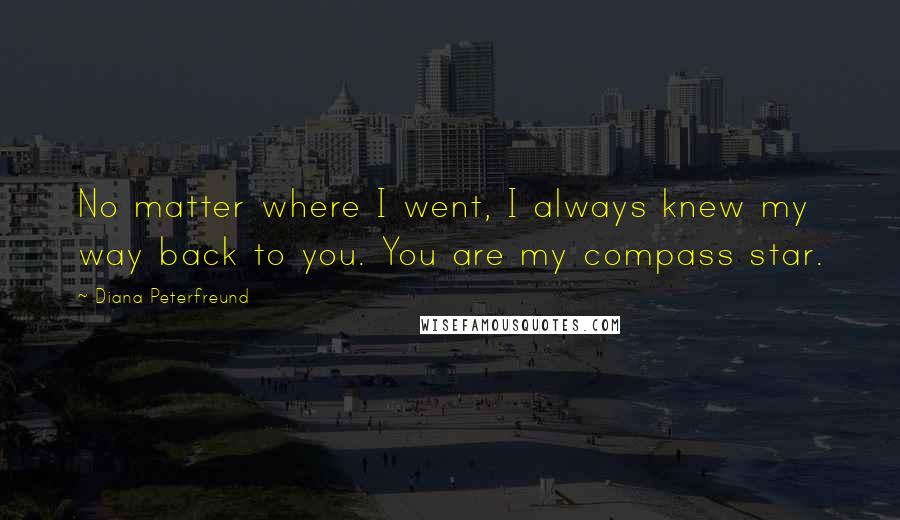 No matter where I went, I always knew my way back to you. You are my compass star.

~ Diana Peterfreund

WISEFAMOUSQUOTES.COM